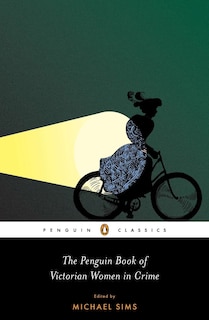 PENGUIN CLASSICS

The Penguin Book of Victorian Women in Crime

Edited by
MICHAEL SIMS